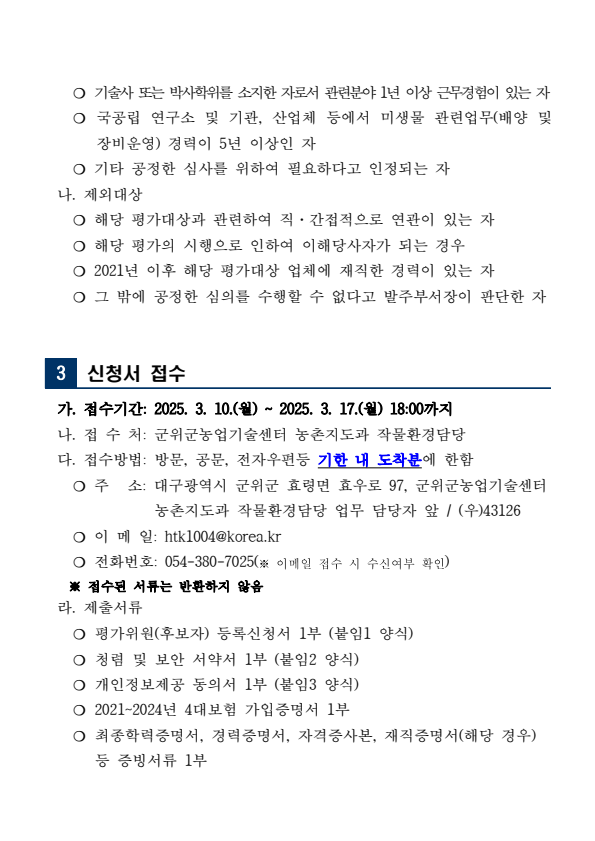 ❍ 기술사 또는 박사학위를 소지한 자로서 관련분야 1년 이상 근무경험이 있는 자
❍ 국공립 연구소 및 기관, 산업체 등에서 미생물 관련업무(배양 및 장비운영) 경력이 5년 이상인 자
❍ 기타 공정한 심사를 위하여 필요하다고 인정되는 자
나. 제외대상
❍ 해당 평가대상과 관련하여 직·간접적으로 연관이 있는 자
❍ 해당 평가의 시행으로 인하여 이해당사자가 되는 경우
❍ 2021년 이후 해당 평가대상 업체에 재직한 경력이 있는 자
❍ 그 밖에 공정한 심의를 수행할 수 없다고 발주부서장이 판단한 자

3 신청서 접수

가. 접수기간: 2025. 3. 10.(월) ~ 2025. 3. 17.(월) 18:00까지
나. 접 수 처: 군위군농업기술센터 농촌지도과 작물환경담당
다. 접수방법: 방문, 공문, 전자우편등 기한 내 도착분에 한함
❍ 주 소: 대구광역시 군위군 효령면 효우로 97, 군위군농업기술센터 농촌지도과 작물환경담당 업무 담당자 앞 / (우)43126
❍ 이 메 일: htk1004@korea.kr
❍ 전화번호: 054-380-7025(※ 이메일 접수 시 수신여부 확인)
※ 접수된 서류는 반환하지 않음
라. 제출서류
❍ 평가위원(후보자) 등록신청서 1부 (붙임1 양식)
❍ 청렴 및 보안 서약서 1부 (붙임2 양식)
❍ 개인정보제공 동의서 1부 (붙임3 양식)
❍ 2021~2024년 4대보험 가입증명서 1부
❍ 최종학력증명서, 경력증명서, 자격증사본, 재직증명서(해당 경우) 등 증빙서류 1부